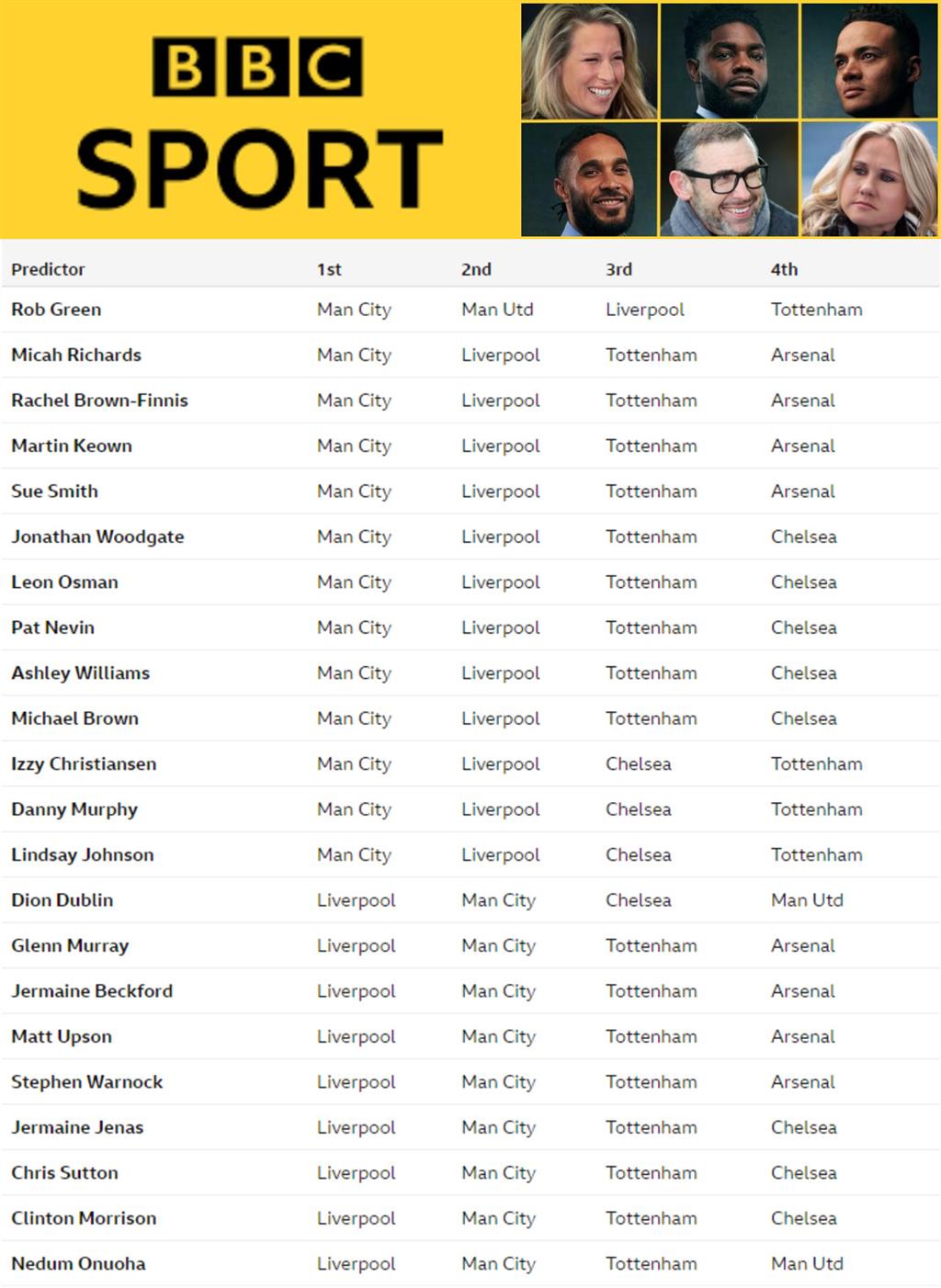 BBC
SPORT

| Predictor | 1st | 2nd | 3rd | 4th |
|---|---|---|---|---|
| Rob Green | Man City | Man Utd | Liverpool | Tottenham |
| Micah Richards | Man City | Liverpool | Tottenham | Arsenal |
| Rachel Brown-Finnis | Man City | Liverpool | Tottenham | Arsenal |
| Martin Keown | Man City | Liverpool | Tottenham | Arsenal |
| Sue Smith | Man City | Liverpool | Tottenham | Arsenal |
| Jonathan Woodgate | Man City | Liverpool | Tottenham | Chelsea |
| Leon Osman | Man City | Liverpool | Tottenham | Chelsea |
| Pat Nevin | Man City | Liverpool | Tottenham | Chelsea |
| Ashley Williams | Man City | Liverpool | Tottenham | Chelsea |
| Michael Brown | Man City | Liverpool | Tottenham | Chelsea |
| Izzy Christiansen | Man City | Liverpool | Chelsea | Tottenham |
| Danny Murphy | Man City | Liverpool | Chelsea | Tottenham |
| Lindsay Johnson | Man City | Liverpool | Chelsea | Tottenham |
| Dion Dublin | Liverpool | Man City | Chelsea | Man Utd |
| Glenn Murray | Liverpool | Man City | Tottenham | Arsenal |
| Jermaine Beckford | Liverpool | Man City | Tottenham | Arsenal |
| Matt Upson | Liverpool | Man City | Tottenham | Arsenal |
| Stephen Warnock | Liverpool | Man City | Tottenham | Arsenal |
| Jermaine Jenas | Liverpool | Man City | Tottenham | Chelsea |
| Chris Sutton | Liverpool | Man City | Tottenham | Chelsea |
| Clinton Morrison | Liverpool | Man City | Tottenham | Chelsea |
| Nedum Onuoha | Liverpool | Man City | Tottenham | Man Utd |